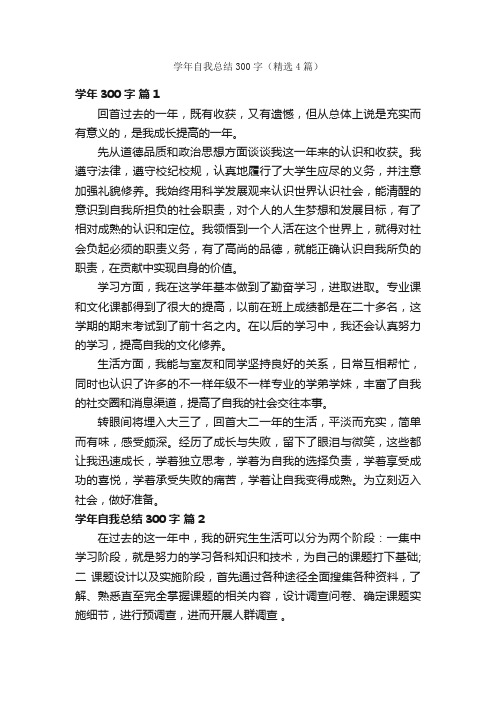 学年自我总结300字（精选4篇）

学年300字 篇1

回首过去的一年，既有收获，又有遗憾，但从总体上说是充实而有意义的，是我成长提高的一年。

先从道德品质和政治思想方面谈谈我这一年来的认识和收获。我遵守法律，遵守校纪校规，认真地履行了大学生应尽的义务，并注意加强礼貌修养。我始终用科学发展观来认识世界认识社会，能清醒的意识到自我所担负的社会职责，对个人的人生梦想和发展目标，有了相对成熟的认识和定位。我领悟到一个人活在这个世界上，就得对社会负起必须的职责义务，有了高尚的品德，就能正确认识自我所负的职责，在贡献中实现自身的价值。

学习方面，我在这学年基本做到了勤奋学习，进取进取。专业课和文化课都得到了很大的提高，以前在班上成绩都是在二十多名，这学期的期末考试到了前十名之内。在以后的学习中，我还会认真努力的学习，提高自我的文化修养。

生活方面，我能与室友和同学坚持良好的关系，日常互相帮忙，同时也认识了许多的不一样年级不一样专业的学弟学妹，丰富了自我的社交圈和消息渠道，提高了自我的社会交往本事。

转眼间将埋入大三了，回首大二一年的生活，平淡而充实，简单而有味，感受颇深。经历了成长与失败，留下了眼泪与微笑，这些都让我迅速成长，学着独立思考，学着为自我的选择负责，学着享受成功的喜悦，学着承受失败的痛苦，学着让自我变得成熟。为立刻迈入社会，做好准备。

学年自我总结300字 篇2

在过去的这一年中，我的研究生生活可以分为两个阶段：一集中学习阶段，就是努力的学习各科知识和技术，为自己的课题打下基础;二 课题设计以及实施阶段，首先通过各种途径全面搜集各种资料，了解、熟悉直至完全掌握课题的相关内容，设计调查问卷、确定课题实施细节，进行预调查，进而开展人群调查 。